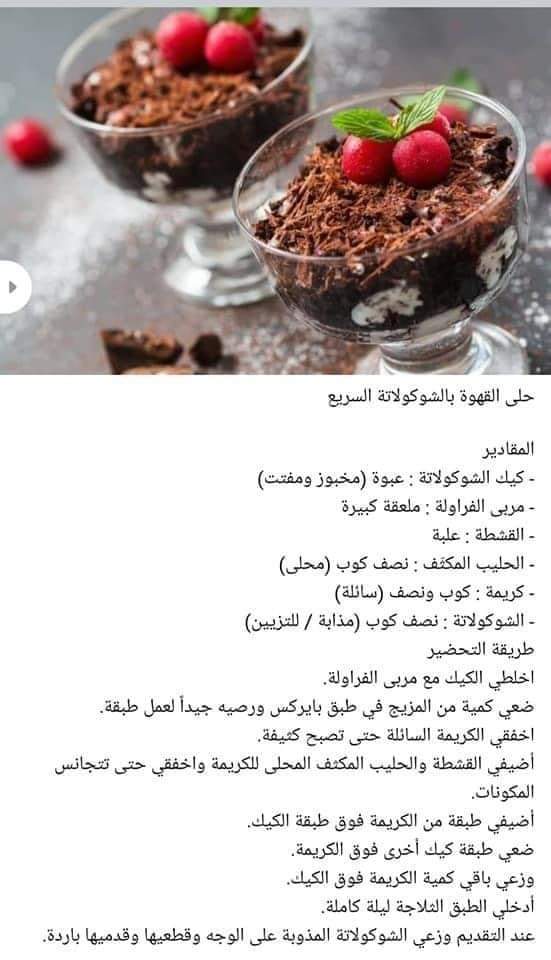 حلى القهوة بالشوكولاتة السريع

المقادير
- كيك الشوكولاتة : عبوة (مخبوز ومفتت)
- مربى الفراولة : ملعقة كبيرة
- القشطة : علبة
- الحليب المكثف : نصف كوب (محلى)
- كريمة : كوب ونصف (سائلة)
- الشوكولاتة : نصف كوب (مذابة / للتزيين)
طريقة التحضير
اخلطي الكيك مع مربى الفراولة.
ضعي كمية من المزيج في طبق بايركس ورصيه جيداً لعمل طبقة.
اخفقي الكريمة السائلة حتى تصبح كثيفة.
أضيفي القشطة والحليب المكثف المحلى للكريمة واخفقي حتى تتجانس المكونات.
أضيفي طبقة من الكريمة فوق طبقة الكيك.
ضعي طبقة كيك أخرى فوق الكريمة.
وزعي باقي كمية الكريمة فوق الكيك.
أدخلي الطبق الثلاجة ليلة كاملة.
عند التقديم وزعي الشوكولاتة المذوبة على الوجه وقطعيها وقدميها باردة.